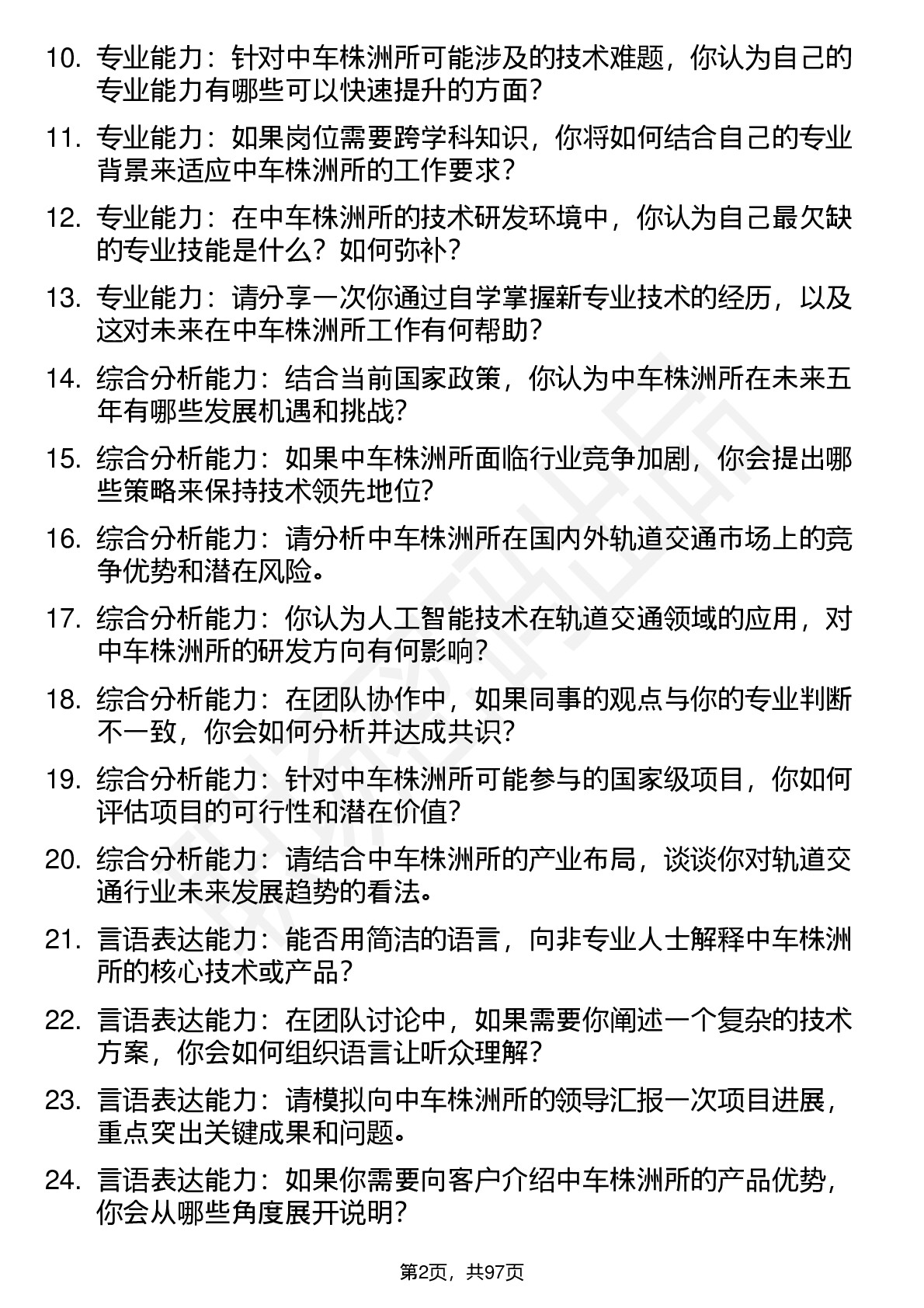 10. 专业能力：针对中车株洲所可能涉及的技术难题，你认为自己的专业能力有哪些可以快速提升的方面？

11. 专业能力：如果岗位需要跨学科知识，你将如何结合自己的专业背景来适应中车株洲所的工作要求？

12. 专业能力：在中车株洲所的技术研发环境中，你认为自己最欠缺的专业技能是什么？如何弥补？

13. 专业能力：请分享一次你通过自学掌握新专业技术的经历，以及这对未来在中车株洲所工作有何帮助？

14. 综合分析能力：结合当前国家政策，你认为中车株洲所在未来五年有哪些发展机遇和挑战？

15. 综合分析能力：如果中车株洲所面临行业竞争加剧，你会提出哪些策略来保持技术领先地位？

16. 综合分析能力：请分析中车株洲所在国内外轨道交通市场上的竞争优势和潜在风险。

17. 综合分析能力：你认为人工智能技术在轨道交通领域的应用，对中车株洲所的研发方向有何影响？

18. 综合分析能力：在团队协作中，如果同事的观点与你的专业判断不一致，你会如何分析并达成共识？

19. 综合分析能力：针对中车株洲所可能参与的国家级项目，你如何评估项目的可行性和潜在价值？

20. 综合分析能力：请结合中车株洲所的产业布局，谈谈你对轨道交通行业未来发展趋势的看法。

21. 言语表达能力：能否用简洁的语言，向非专业人士解释中车株洲所的核心技术或产品？

22. 言语表达能力：在团队讨论中，如果需要你阐述一个复杂的技术方案，你会如何组织语言让听众理解？

23. 言语表达能力：请模拟向中车株洲所的领导汇报一次项目进展，重点突出关键成果和问题。

24. 言语表达能力：如果你需要向客户介绍中车株洲所的产品优势，你会从哪些角度展开说明？

第2页，共97页